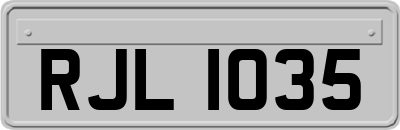 RJL 1035